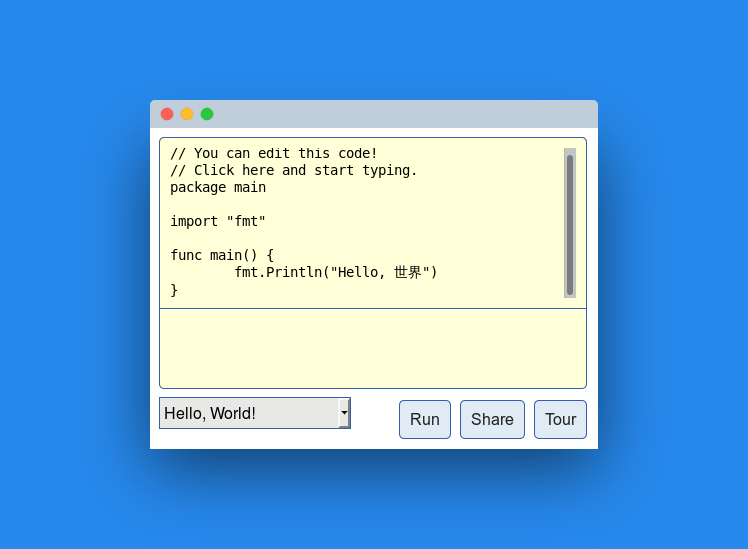 // You can edit this code!
// Click here and start typing.
package main

import "fmt"

func main() {
        fmt.Println("Hello, 世界")
}

Hello, World!

Run Share Tour